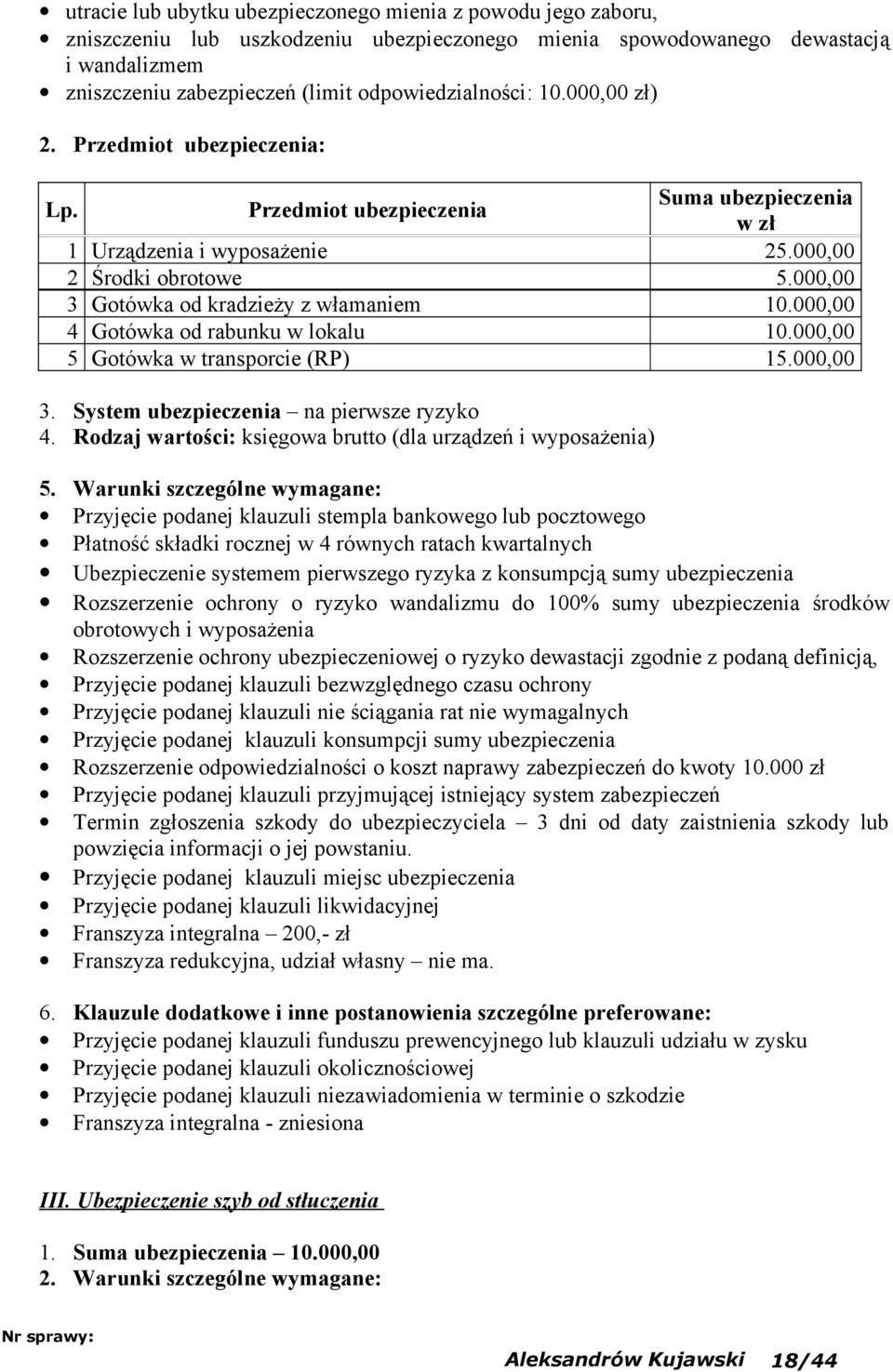 • utracie lub ubytku ubezpieczonego mienia z powodu jego zaboru,
• zniszczeniu lub uszkodzeniu ubezpieczonego mienia spowodowanego dewastacją i wandalizmem
• zniszczeniu zabezpieczeń (limit odpowiedzialności: 10.000,00 zł)

2. Przedmiot ubezpieczenia:

| Lp. | Przedmiot ubezpieczenia | Suma ubezpieczenia w zł |
|---|---|---|
| 1 | Urządzenia i wyposażenie | 25.000,00 |
| 2 | Środki obrotowe | 5.000,00 |
| 3 | Gotówka od kradzieży z włamaniem | 10.000,00 |
| 4 | Gotówka od rabunku w lokalu | 10.000,00 |
| 5 | Gotówka w transporcie (RP) | 15.000,00 |

3. System ubezpieczenia – na pierwsze ryzyko
4. Rodzaj wartości: księgowa brutto (dla urządzeń i wyposażenia)

5. Warunki szczególne wymagane:
• Przyjęcie podanej klauzuli stempla bankowego lub pocztowego
• Płatność składki rocznej w 4 równych ratach kwartalnych
• Ubezpieczenie systemem pierwszego ryzyka z konsumpcją sumy ubezpieczenia
• Rozszerzenie ochrony o ryzyko wandalizmu do 100% sumy ubezpieczenia środków obrotowych i wyposażenia
• Rozszerzenie ochrony ubezpieczeniowej o ryzyko dewastacji zgodnie z podaną definicją,
• Przyjęcie podanej klauzuli bezwzględnego czasu ochrony
• Przyjęcie podanej klauzuli nie ściągania rat nie wymagalnych
• Przyjęcie podanej klauzuli konsumpcji sumy ubezpieczenia
• Rozszerzenie odpowiedzialności o koszt naprawy zabezpieczeń do kwoty 10.000 zł
• Przyjęcie podanej klauzuli przyjmującej istniejący system zabezpieczeń
• Termin zgłoszenia szkody do ubezpieczyciela – 3 dni od daty zaistnienia szkody lub powzięcia informacji o jej powstaniu.
• Przyjęcie podanej klauzuli miejsc ubezpieczenia
• Przyjęcie podanej klauzuli likwidacyjnej
• Franszyza integralna – 200,- zł
• Franszyza redukcyjna, udział własny – nie ma.

6. Klauzule dodatkowe i inne postanowienia szczególne preferowane:
• Przyjęcie podanej klauzuli funduszu prewencyjnego lub klauzuli udziału w zysku
• Przyjęcie podanej klauzuli okolicznościowej
• Przyjęcie podanej klauzuli niezawiadomienia w terminie o szkodzie
• Franszyza integralna - zniesiona

III. Ubezpieczenie szyb od stłuczenia

1. Suma ubezpieczenia – 10.000,00
2. Warunki szczególne wymagane:

Nr sprawy:
Aleksandrów Kujawski 18/44